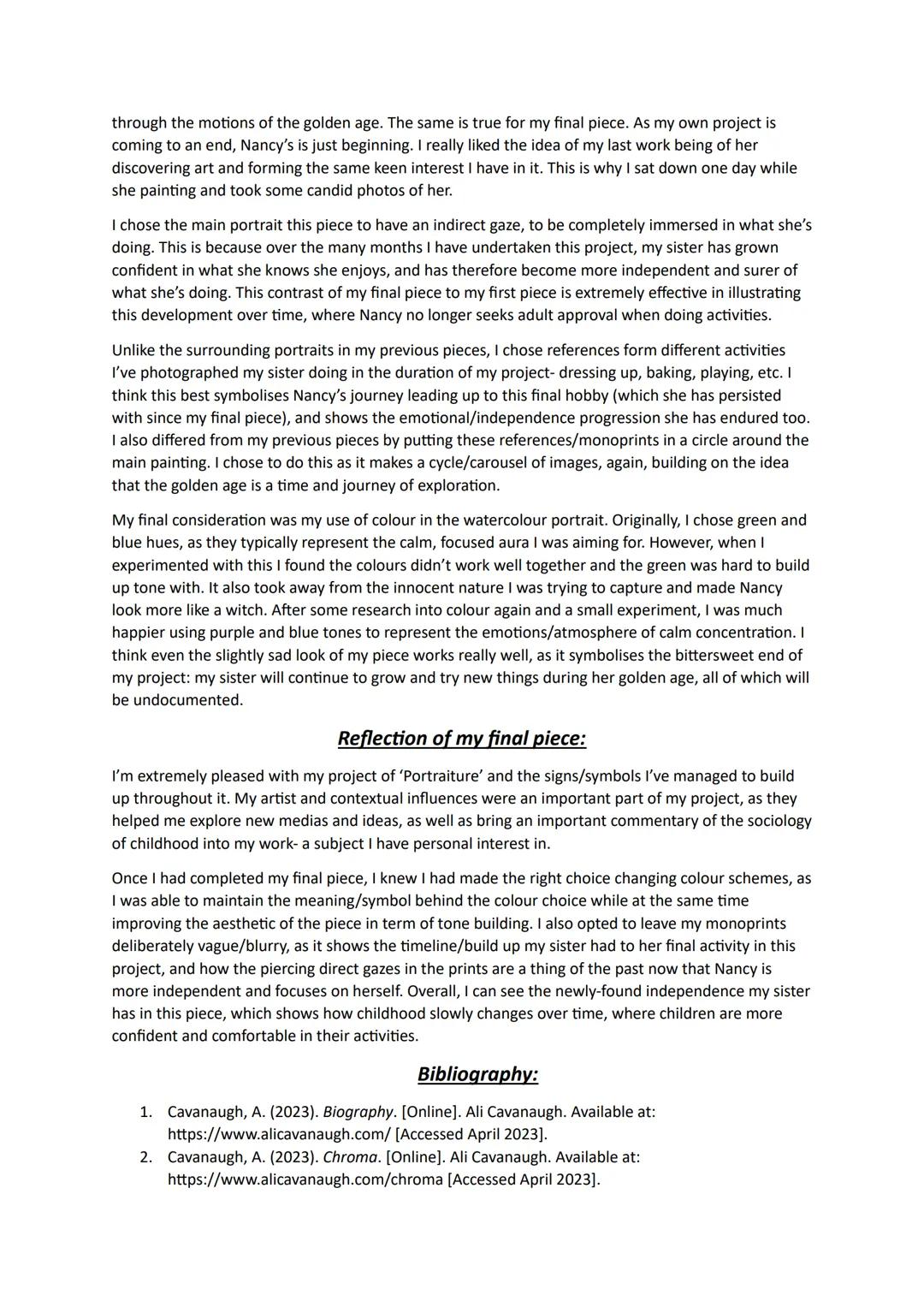 through the motions of the golden age. The same is true for my final piece. As my own project is coming to an end, Nancy's is just beginning. I really liked the idea of my last work being of her discovering art and forming the same keen interest I have in it. This is why I sat down one day while she painting and took some candid photos of her.

I chose the main portrait this piece to have an indirect gaze, to be completely immersed in what she's doing. This is because over the many months I have undertaken this project, my sister has grown confident in what she knows she enjoys, and has therefore become more independent and surer of what she's doing. This contrast of my final piece to my first piece is extremely effective in illustrating this development over time, where Nancy no longer seeks adult approval when doing activities.

Unlike the surrounding portraits in my previous pieces, I chose references form different activities I've photographed my sister doing in the duration of my project- dressing up, baking, playing, etc. I think this best symbolises Nancy's journey leading up to this final hobby (which she has persisted with since my final piece), and shows the emotional/independence progression she has endured too. I also differed from my previous pieces by putting these references/monoprints in a circle around the main painting. I chose to do this as it makes a cycle/carousel of images, again, building on the idea that the golden age is a time and journey of exploration.

My final consideration was my use of colour in the watercolour portrait. Originally, I chose green and blue hues, as they typically represent the calm, focused aura I was aiming for. However, when I experimented with this I found the colours didn't work well together and the green was hard to build up tone with. It also took away from the innocent nature I was trying to capture and made Nancy look more like a witch. After some research into colour again and a small experiment, I was much happier using purple and blue tones to represent the emotions/atmosphere of calm concentration. I think even the slightly sad look of my piece works really well, as it symbolises the bittersweet end of my project: my sister will continue to grow and try new things during her golden age, all of which will be undocumented.

Reflection of my final piece:

I'm extremely pleased with my project of 'Portraiture' and the signs/symbols I've managed to build up throughout it. My artist and contextual influences were an important part of my project, as they helped me explore new medias and ideas, as well as bring an important commentary of the sociology of childhood into my work- a subject I have personal interest in.

Once I had completed my final piece, I knew I had made the right choice changing colour schemes, as I was able to maintain the meaning/symbol behind the colour choice while at the same time improving the aesthetic of the piece in term of tone building. I also opted to leave my monoprints deliberately vague/blurry, as it shows the timeline/build up my sister had to her final activity in this project, and how the piercing direct gazes in the prints are a thing of the past now that Nancy is more independent and focuses on herself. Overall, I can see the newly-found independence my sister has in this piece, which shows how childhood slowly changes over time, where children are more confident and comfortable in their activities.

Bibliography:

1. Cavanaugh, A. (2023). Biography. [Online]. Ali Cavanaugh. Available at: https://www.alicavanaugh.com/ [Accessed April 2023].
2. Cavanaugh, A. (2023). Chroma. [Online]. Ali Cavanaugh. Available at: https://www.alicavanaugh.com/chroma [Accessed April 2023].